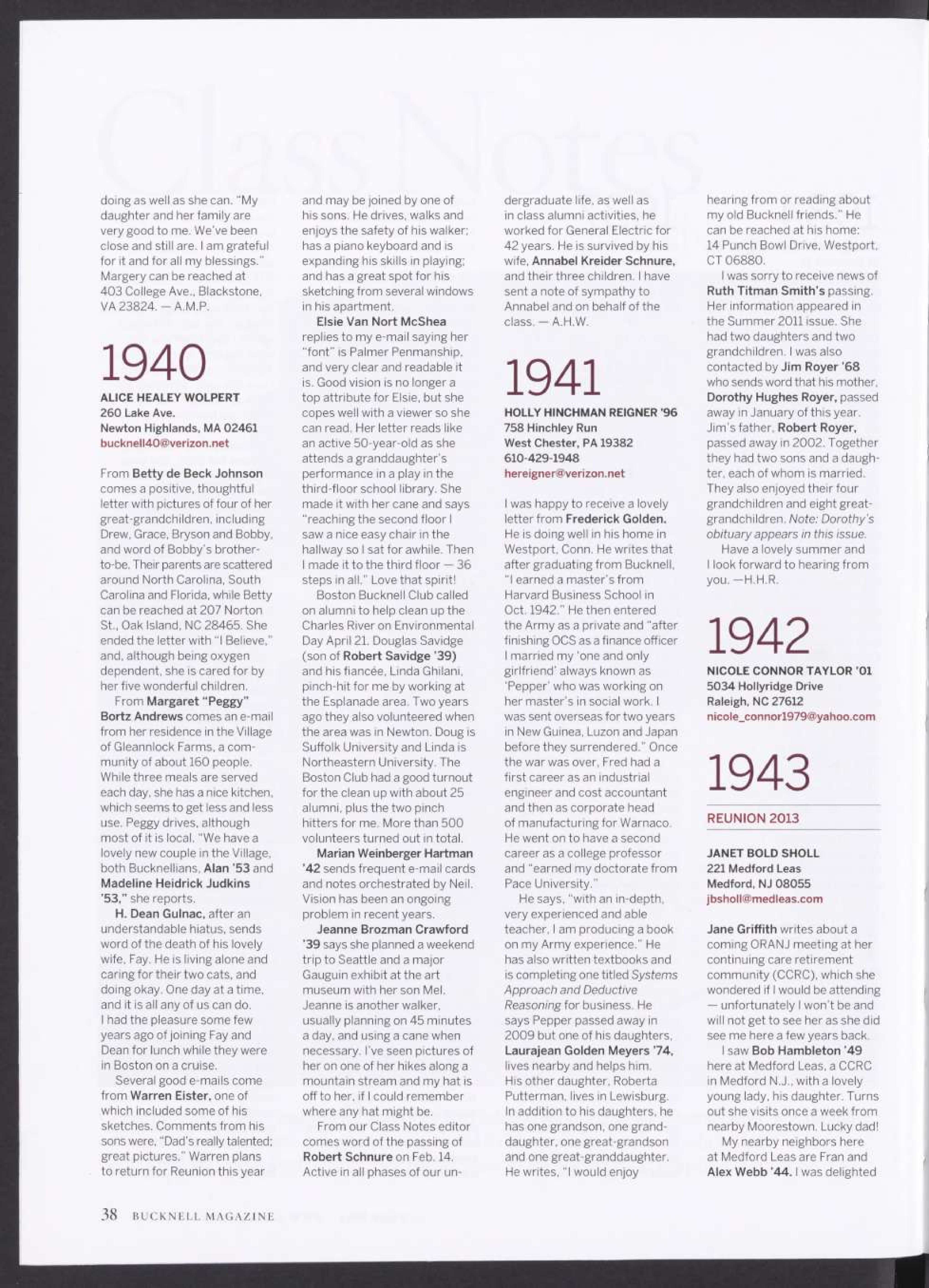 Class Notes

doing as well as she can. "My daughter and her family are very good to me. We've been close and still are. I am grateful for it and for all my blessings." Margery can be reached at 403 College Ave., Blackstone, VA 23824. — A.M.P.

1940

ALICE HEALEY WOLPERT
260 Lake Ave.
Newton Highlands, MA 02461
bucknell40@verizon.net

From Betty de Beck Johnson comes a positive, thoughtful letter with pictures of four of her great-grandchildren, including Drew, Grace, Bryson and Bobby, and word of Bobby's brother-to-be. Their parents are scattered around North Carolina, South Carolina and Florida, while Betty can be reached at 207 Norton St., Oak Island, NC 28465. She ended the letter with "I Believe," and, although being oxygen dependent, she is cared for by her five wonderful children.

From Margaret "Peggy" Bortz Andrews comes an e-mail from her residence in the Village of Gleannlock Farms, a community of about 160 people. While three meals are served each day, she has a nice kitchen, which seems to get less and less use. Peggy drives, although most of it is local. "We have a lovely new couple in the Village, both Bucknellians, Alan '53 and Madeline Heidrick Judkins '53," she reports.

H. Dean Gulnac, after an understandable hiatus, sends word of the death of his lovely wife, Fay. He is living alone and caring for their two cats, and doing okay. One day at a time, and it is all any of us can do. I had the pleasure some few years ago of joining Fay and Dean for lunch while they were in Boston on a cruise.

Several good e-mails come from Warren Eister, one of which included some of his sketches. Comments from his sons were, "Dad's really talented; great pictures." Warren plans to return for Reunion this year and may be joined by one of his sons. He drives, walks and enjoys the safety of his walker; has a piano keyboard and is expanding his skills in playing; and has a great spot for his sketching from several windows in his apartment.

Elsie Van Nort McShea replies to my e-mail saying her "font" is Palmer Penmanship, and very clear and readable it is. Good vision is no longer a top attribute for Elsie, but she copes well with a viewer so she can read. Her letter reads like an active 50-year-old as she attends a granddaughter's performance in a play in the third-floor school library. She made it with her cane and says "reaching the second floor I saw a nice easy chair in the hallway so I sat for awhile. Then I made it to the third floor — 36 steps in all." Love that spirit!

Boston Bucknell Club called on alumni to help clean up the Charles River on Environmental Day April 21. Douglas Savidge (son of Robert Savidge '39) and his fiancée, Linda Ghilani, pinch-hit for me by working at the Esplanade area. Two years ago they also volunteered when the area was in Newton. Doug is Suffolk University and Linda is Northeastern University. The Boston Club had a good turnout for the clean up with about 25 alumni, plus the two pinch hitters for me. More than 500 volunteers turned out in total.

Marian Weinberger Hartman '42 sends frequent e-mail cards and notes orchestrated by Neil. Vision has been an ongoing problem in recent years.

Jeanne Brozman Crawford '39 says she planned a weekend trip to Seattle and a major Gauguin exhibit at the art museum with her son Mel. Jeanne is another walker, usually planning on 45 minutes a day, and using a cane when necessary. I've seen pictures of her on one of her hikes along a mountain stream and my hat is off to her, if I could remember where any hat might be.

From our Class Notes editor comes word of the passing of Robert Schnure on Feb. 14. Active in all phases of our undergraduate life, as well as in class alumni activities, he worked for General Electric for 42 years. He is survived by his wife, Annabel Kreider Schnure, and their three children. I have sent a note of sympathy to Annabel and on behalf of the class. — A.H.W.

1941

HOLLY HINCHMAN REIGNER '96
758 Hinchley Run
West Chester, PA 19382
610-429-1948
hereigner@verizon.net

I was happy to receive a lovely letter from Frederick Golden. He is doing well in his home in Westport, Conn. He writes that after graduating from Bucknell, "I earned a master's from Harvard Business School in Oct. 1942." He then entered the Army as a private and "after finishing OCS as a finance officer I married my 'one and only girlfriend' always known as 'Pepper' who was working on her master's in social work. I was sent overseas for two years in New Guinea, Luzon and Japan before they surrendered." Once the war was over, Fred had a first career as an industrial engineer and cost accountant and then as corporate head of manufacturing for Warnaco. He went on to have a second career as a college professor and "earned my doctorate from Pace University."

He says, "with an in-depth, very experienced and able teacher, I am producing a book on my Army experience." He has also written textbooks and is completing one titled Systems Approach and Deductive Reasoning for business. He says Pepper passed away in 2009 but one of his daughters, Laurajean Golden Meyers '74, lives nearby and helps him. His other daughter, Roberta Putterman, lives in Lewisburg. In addition to his daughters, he has one grandson, one granddaughter, one great-grandson and one great-granddaughter. He writes, "I would enjoy hearing from or reading about my old Bucknell friends." He can be reached at his home: 14 Punch Bowl Drive, Westport, CT 06880.

I was sorry to receive news of Ruth Titman Smith's passing. Her information appeared in the Summer 2011 issue. She had two daughters and two grandchildren. I was also contacted by Jim Royer '68 who sends word that his mother, Dorothy Hughes Royer, passed away in January of this year. Jim's father, Robert Royer, passed away in 2002. Together they had two sons and a daughter, each of whom is married. They also enjoyed their four grandchildren and eight great-grandchildren. Note: Dorothy's obituary appears in this issue.

Have a lovely summer and I look forward to hearing from you. —H.H.R.

1942

NICOLE CONNOR TAYLOR '01
5034 Hollyridge Drive
Raleigh, NC 27612
nicole_connor1979@yahoo.com

1943

REUNION 2013

JANET BOLD SHOLL
221 Medford Leas
Medford, NJ 08055
jbsholl@medleas.com

Jane Griffith writes about a coming ORANJ meeting at her continuing care retirement community (CCRC), which she wondered if I would be attending — unfortunately I won't be and will not get to see her as she did see me here a few years back.

I saw Bob Hambleton '49 here at Medford Leas, a CCRC in Medford N.J., with a lovely young lady, his daughter. Turns out she visits once a week from nearby Moorestown. Lucky dad!

My nearby neighbors here at Medford Leas are Fran and Alex Webb '44. I was delighted

38 BUCKNELL MAGAZINE